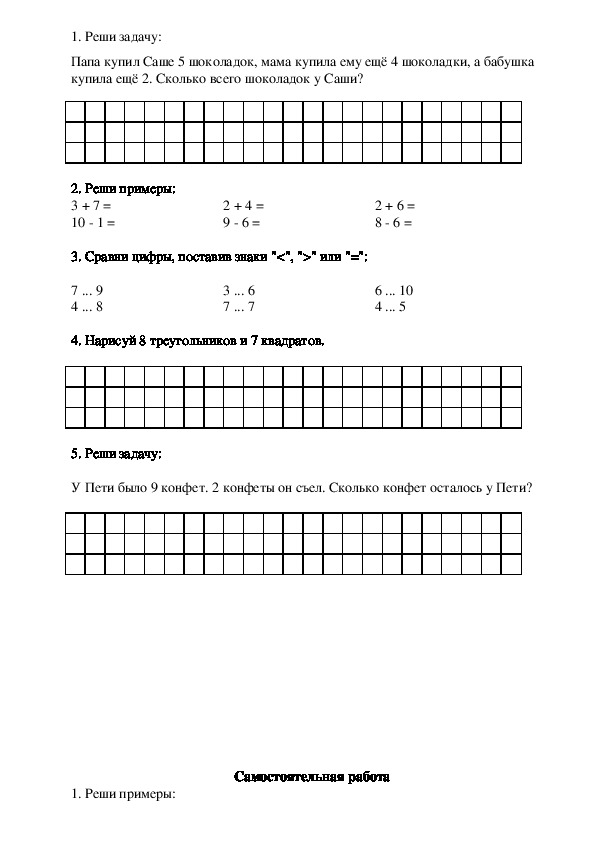 1. Реши задачу:

Папа купил Саше 5 шоколадок, мама купила ему ещё 4 шоколадки, а бабушка купила ещё 2. Сколько всего шоколадок у Саши?

2. Реши примеры:

3 + 7 =
10 - 1 =

2 + 4 =
9 - 6 =

2 + 6 =
8 - 6 =

3. Сравни цифры, поставив знаки "<", ">" или "=":

7 ... 9
4 ... 8

3 ... 6
7 ... 7

6 ... 10
4 ... 5

4. Нарисуй 8 треугольников и 7 квадратов.

5. Реши задачу:

У Пети было 9 конфет. 2 конфеты он съел. Сколько конфет осталось у Пети?

Самостоятельная работа

1. Реши примеры: